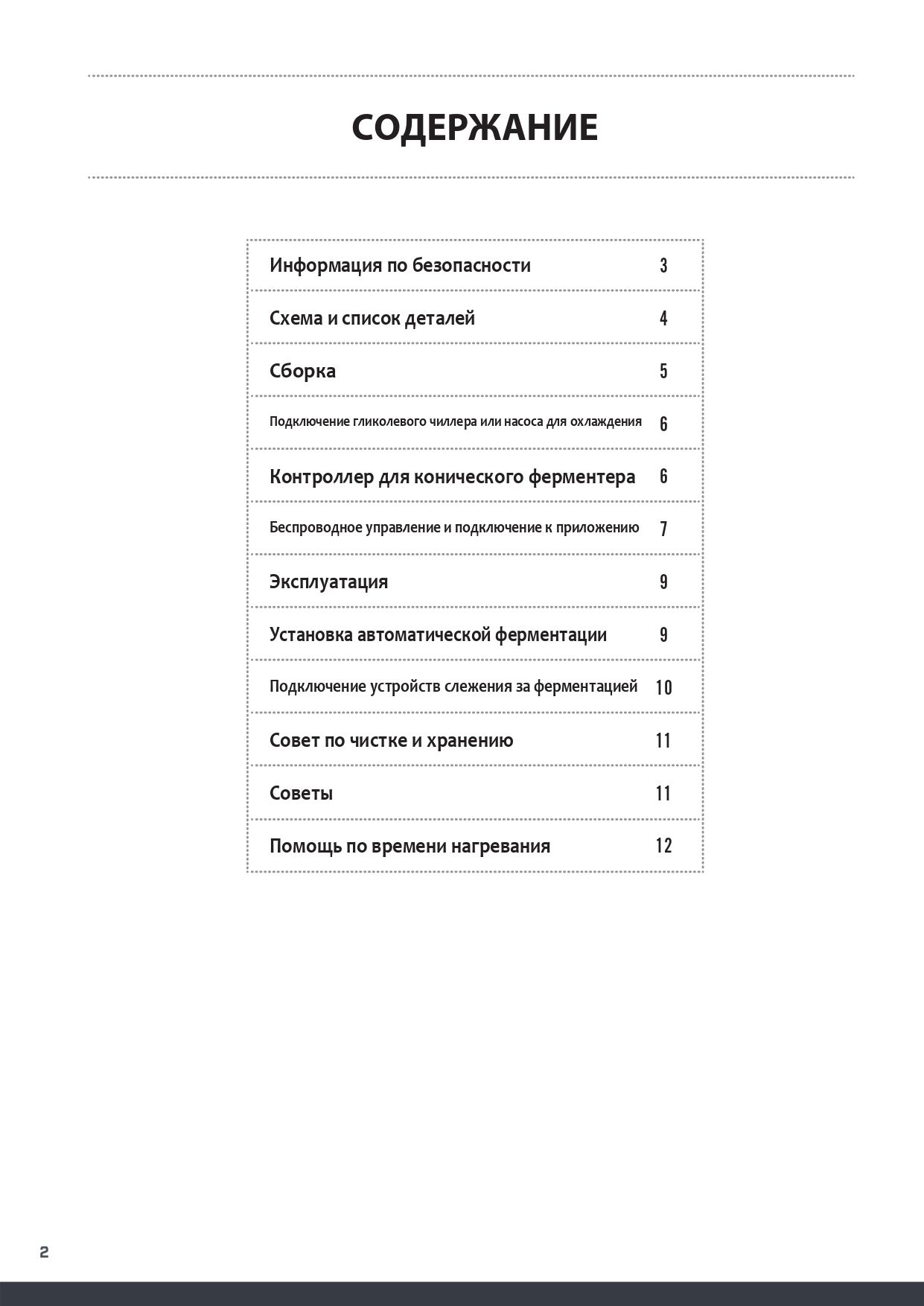 СОДЕРЖАНИЕ

| | |
|---|---|
| Информация по безопасности | 3 |
| Схема и список деталей | 4 |
| Сборка | 5 |
| Подключение гликолевого чиллера или насоса для охлаждения | 6 |
| Контроллер для конического ферментера | 6 |
| Беспроводное управление и подключение к приложению | 7 |
| Эксплуатация | 9 |
| Установка автоматической ферментации | 9 |
| Подключение устройств слежения за ферментацией | 10 |
| Совет по чистке и хранению | 11 |
| Советы | 11 |
| Помощь по времени нагревания | 12 |

2